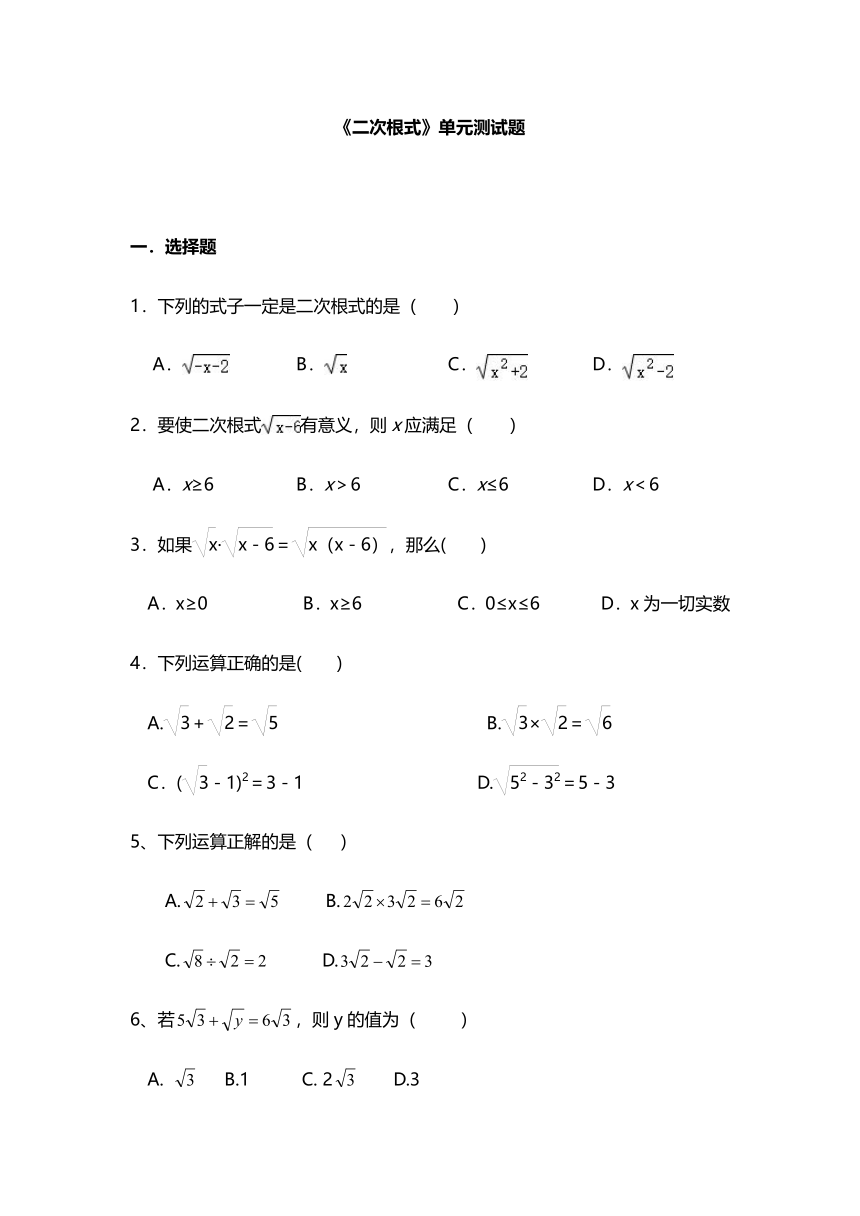 《二次根式》单元测试题

一．选择题

1．下列的式子一定是二次根式的是（　　）

A．$\sqrt{-x-2}$　　B．$\sqrt{x}$　　C．$\sqrt{x^2+2}$　　D．$\sqrt{x^2-2}$

2．要使二次根式$\sqrt{x-6}$有意义，则 $x$ 应满足（　　）

A．$x≥6$　　B．$x>6$　　C．$x≤6$　　D．$x<6$

3．如果$\sqrt{x}\cdot\sqrt{x-6}=\sqrt{x(x-6)}$，那么(　　)

A．x≥0　　B．x≥6　　C．0≤x≤6　　D．x 为一切实数

4．下列运算正确的是(　　)

A.$\sqrt{3}+\sqrt{2}=\sqrt{5}$　　B.$\sqrt{3}\times\sqrt{2}=\sqrt{6}$

C．$(\sqrt{3}-1)^2=3-1$　　D.$\sqrt{5^2-3^2}=5-3$

5、下列运算正解的是（　　）

A.$\sqrt{2}+\sqrt{3}=\sqrt{5}$　　B.$2\sqrt{2}\times3\sqrt{2}=6\sqrt{2}$

C.$\sqrt{8}\div\sqrt{2}=2$　　D.$3\sqrt{2}-\sqrt{2}=3$

6、若$5\sqrt{3}+\sqrt{y}=6\sqrt{3}$，则 y 的值为（　　）

A. $\sqrt{3}$　　B.1　　C. $2\sqrt{3}$　　D.3